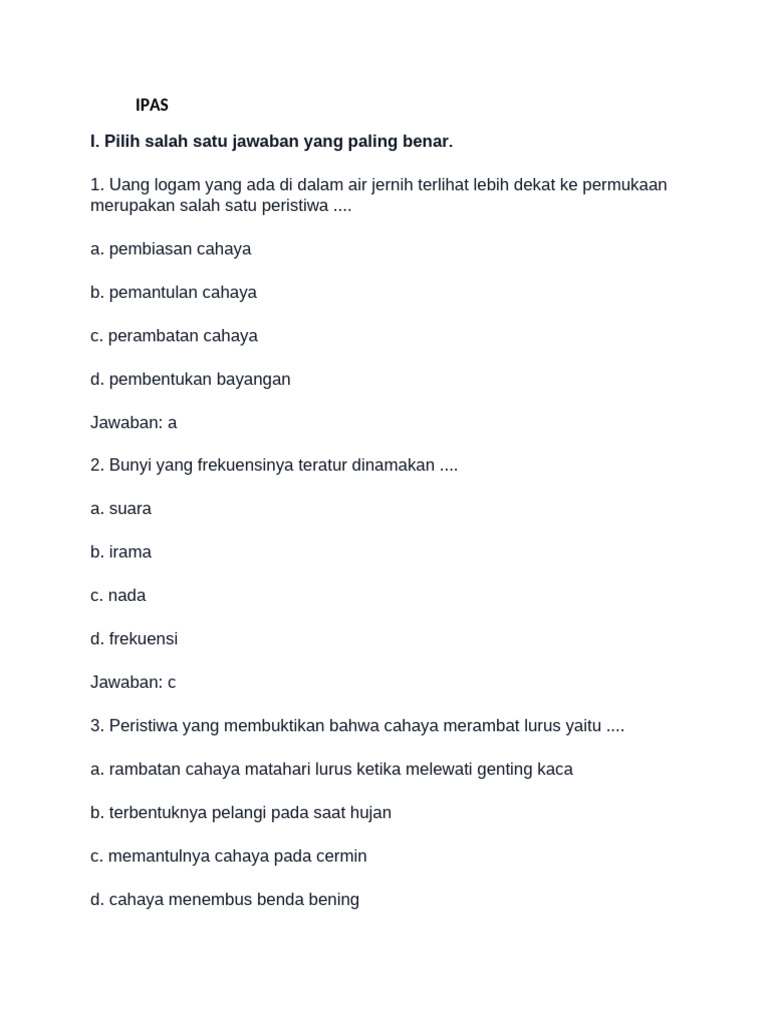 IPAS

I. Pilih salah satu jawaban yang paling benar.

1. Uang logam yang ada di dalam air jernih terlihat lebih dekat ke permukaan merupakan salah satu peristiwa ....

a. pembiasan cahaya

b. pemantulan cahaya

c. perambatan cahaya

d. pembentukan bayangan

Jawaban: a

2. Bunyi yang frekuensinya teratur dinamakan ....

a. suara

b. irama

c. nada

d. frekuensi

Jawaban: c

3. Peristiwa yang membuktikan bahwa cahaya merambat lurus yaitu ....

a. rambatan cahaya matahari lurus ketika melewati genting kaca

b. terbentuknya pelangi pada saat hujan

c. memantulnya cahaya pada cermin

d. cahaya menembus benda bening